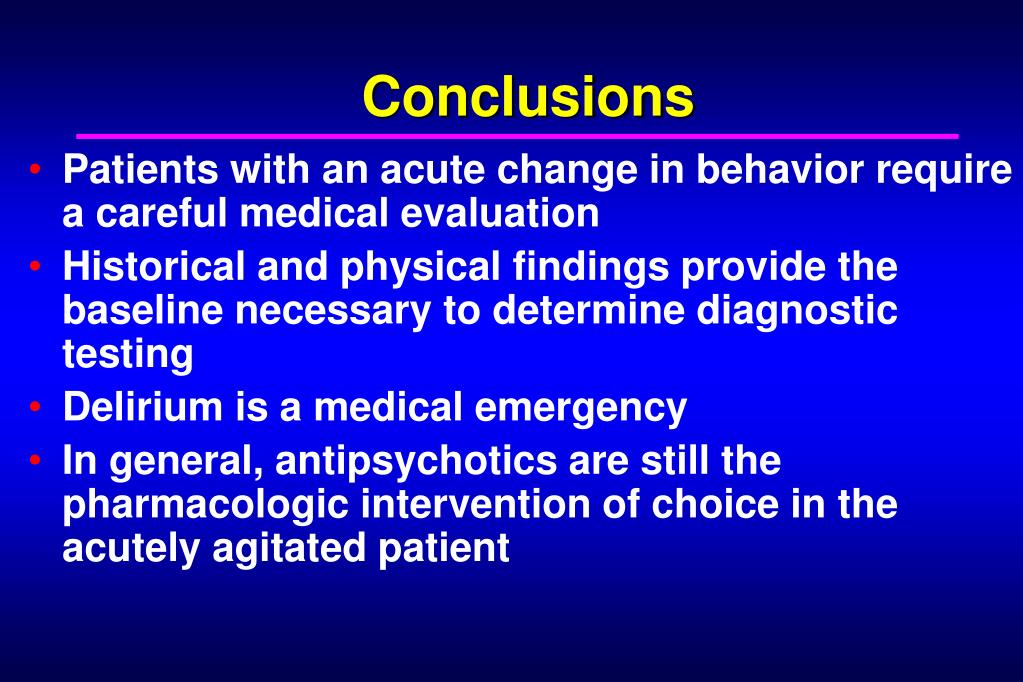 Conclusions

• Patients with an acute change in behavior require a careful medical evaluation
• Historical and physical findings provide the baseline necessary to determine diagnostic testing
• Delirium is a medical emergency
• In general, antipsychotics are still the pharmacologic intervention of choice in the acutely agitated patient